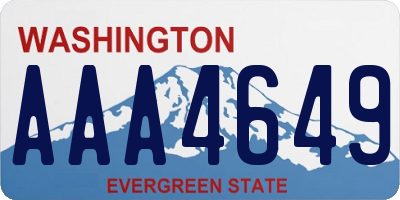 WASHINGTON
AAA4649
EVERGREEN STATE